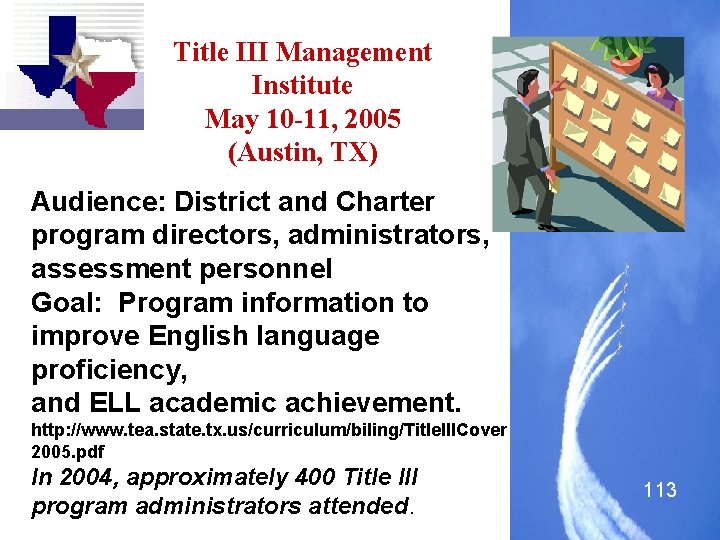 Title III Management Institute
May 10-11, 2005
(Austin, TX)

Audience: District and Charter program directors, administrators, assessment personnel
Goal: Program information to improve English language proficiency,
and ELL academic achievement.
http://www.tea.state.tx.us/curriculum/biling/TitleIIICover2005.pdf
In 2004, approximately 400 Title III program administrators attended.

113